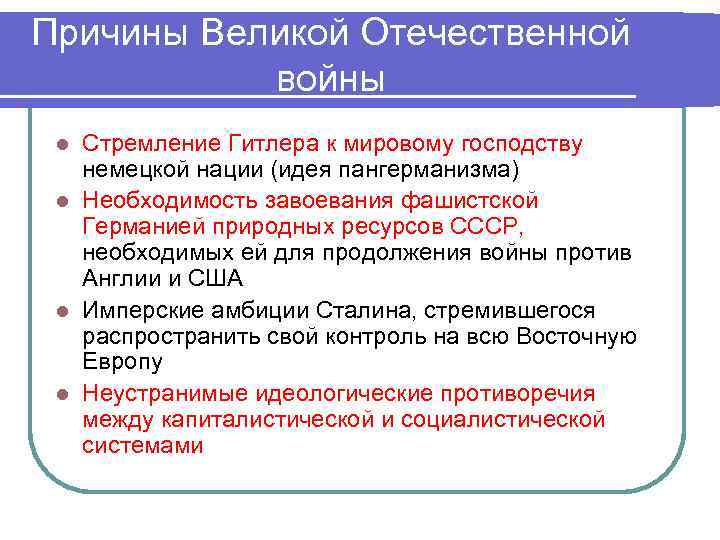 Причины Великой Отечественной войны

- Стремление Гитлера к мировому господству немецкой нации (идея пангерманизма)
- Необходимость завоевания фашистской Германией природных ресурсов СССР, необходимых ей для продолжения войны против Англии и США
- Имперские амбиции Сталина, стремившегося распространить свой контроль на всю Восточную Европу
- Неустранимые идеологические противоречия между капиталистической и социалистической системами